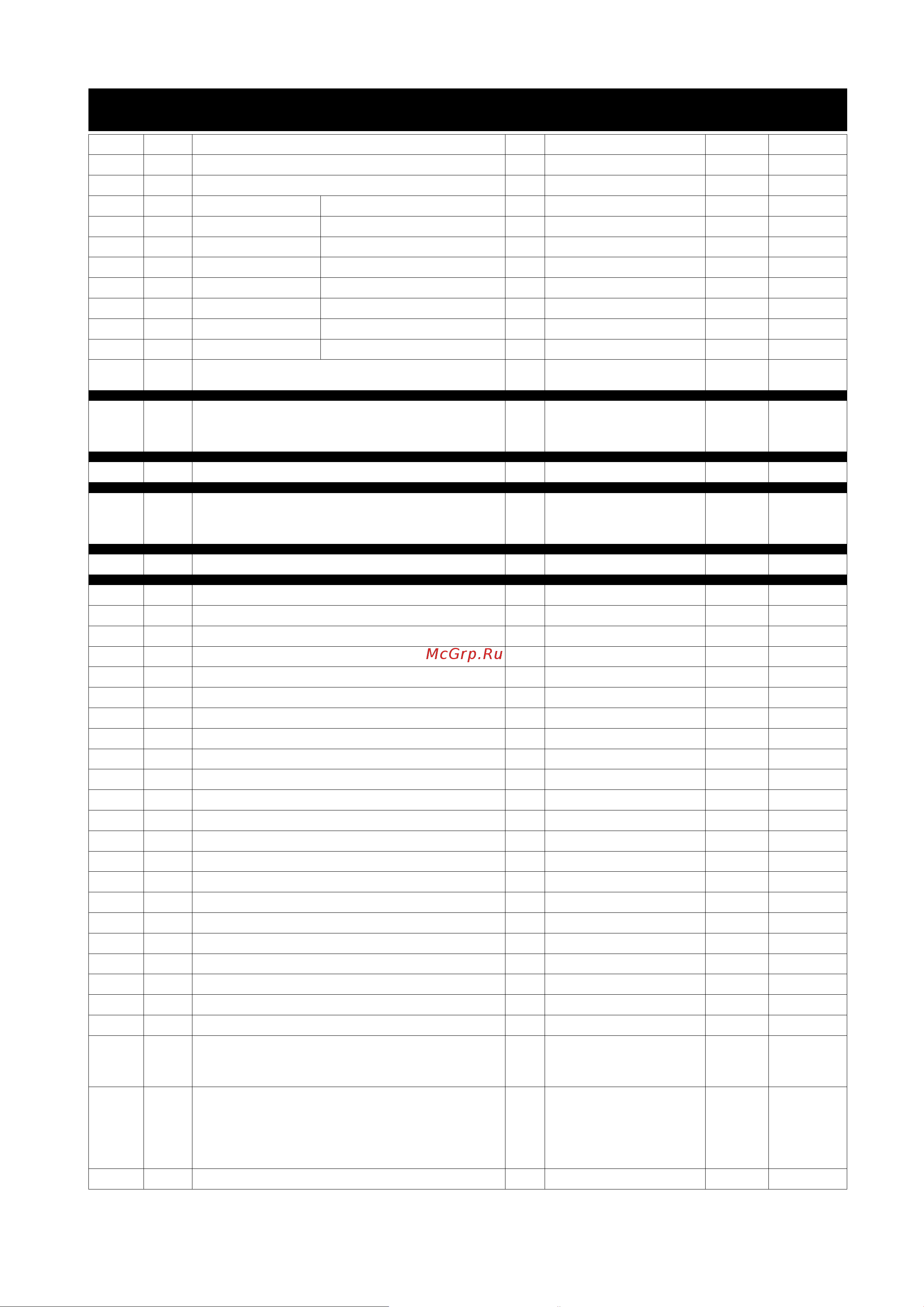 McGrp.Ru